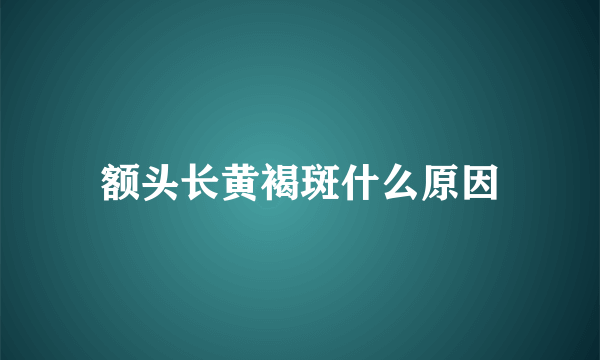 额头长黄褐斑什么原因